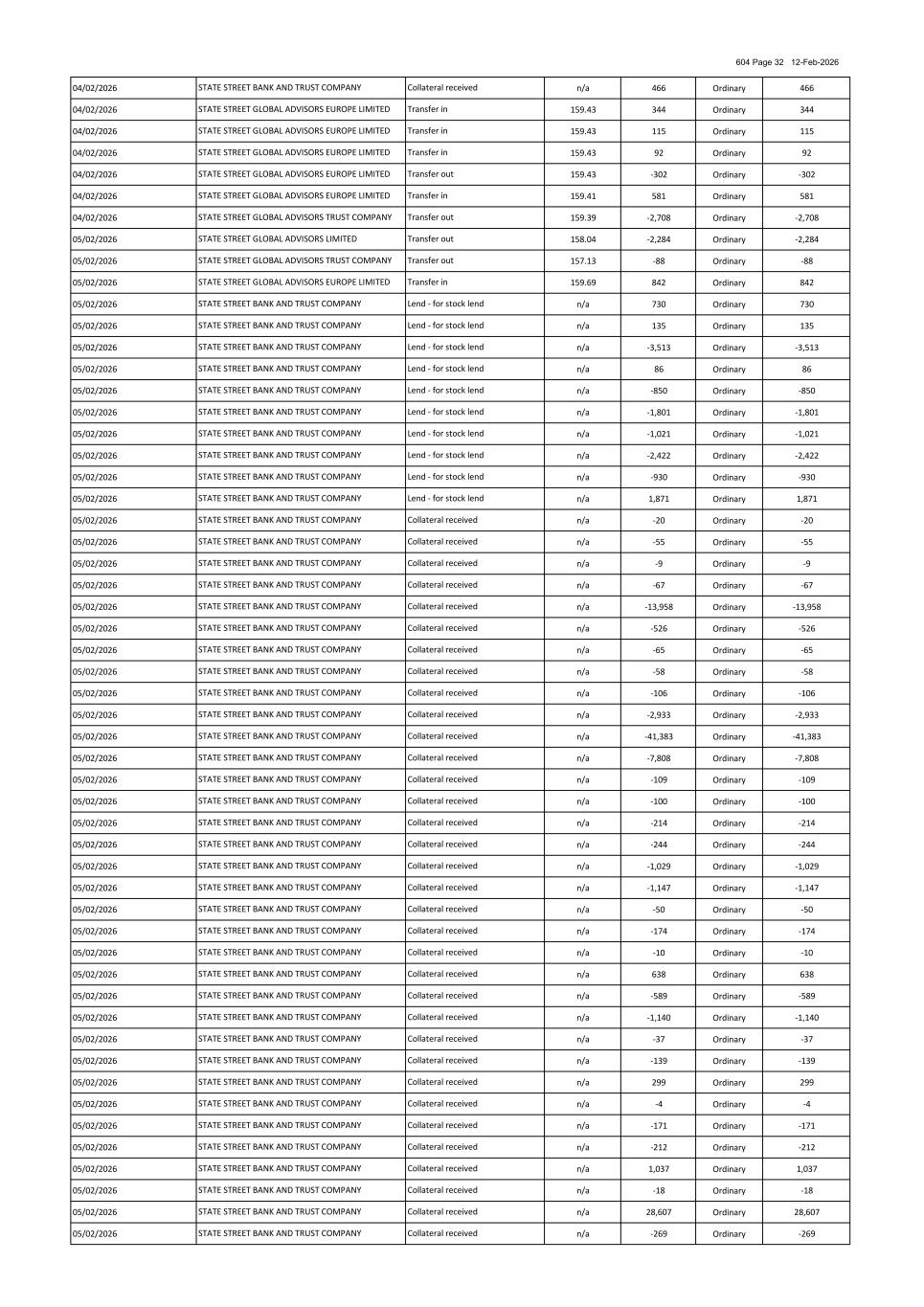 604 Page 32 12-Feb-2026

| | | | | | | |
|---|---|---|---|---|---|---|
| 04/02/2026 | STATE STREET BANK AND TRUST COMPANY | Collateral received | n/a | 466 | Ordinary | 466 |
| 04/02/2026 | STATE STREET GLOBAL ADVISORS EUROPE LIMITED | Transfer in | 159.43 | 344 | Ordinary | 344 |
| 04/02/2026 | STATE STREET GLOBAL ADVISORS EUROPE LIMITED | Transfer in | 159.43 | 115 | Ordinary | 115 |
| 04/02/2026 | STATE STREET GLOBAL ADVISORS EUROPE LIMITED | Transfer in | 159.43 | 92 | Ordinary | 92 |
| 04/02/2026 | STATE STREET GLOBAL ADVISORS EUROPE LIMITED | Transfer out | 159.43 | -302 | Ordinary | -302 |
| 04/02/2026 | STATE STREET GLOBAL ADVISORS EUROPE LIMITED | Transfer in | 159.41 | 581 | Ordinary | 581 |
| 04/02/2026 | STATE STREET GLOBAL ADVISORS TRUST COMPANY | Transfer out | 159.39 | -2,708 | Ordinary | -2,708 |
| 05/02/2026 | STATE STREET GLOBAL ADVISORS LIMITED | Transfer out | 158.04 | -2,284 | Ordinary | -2,284 |
| 05/02/2026 | STATE STREET GLOBAL ADVISORS TRUST COMPANY | Transfer out | 157.13 | -88 | Ordinary | -88 |
| 05/02/2026 | STATE STREET GLOBAL ADVISORS EUROPE LIMITED | Transfer in | 159.69 | 842 | Ordinary | 842 |
| 05/02/2026 | STATE STREET BANK AND TRUST COMPANY | Lend - for stock lend | n/a | 730 | Ordinary | 730 |
| 05/02/2026 | STATE STREET BANK AND TRUST COMPANY | Lend - for stock lend | n/a | 135 | Ordinary | 135 |
| 05/02/2026 | STATE STREET BANK AND TRUST COMPANY | Lend - for stock lend | n/a | -3,513 | Ordinary | -3,513 |
| 05/02/2026 | STATE STREET BANK AND TRUST COMPANY | Lend - for stock lend | n/a | 86 | Ordinary | 86 |
| 05/02/2026 | STATE STREET BANK AND TRUST COMPANY | Lend - for stock lend | n/a | -850 | Ordinary | -850 |
| 05/02/2026 | STATE STREET BANK AND TRUST COMPANY | Lend - for stock lend | n/a | -1,801 | Ordinary | -1,801 |
| 05/02/2026 | STATE STREET BANK AND TRUST COMPANY | Lend - for stock lend | n/a | -1,021 | Ordinary | -1,021 |
| 05/02/2026 | STATE STREET BANK AND TRUST COMPANY | Lend - for stock lend | n/a | -2,422 | Ordinary | -2,422 |
| 05/02/2026 | STATE STREET BANK AND TRUST COMPANY | Lend - for stock lend | n/a | -930 | Ordinary | -930 |
| 05/02/2026 | STATE STREET BANK AND TRUST COMPANY | Lend - for stock lend | n/a | 1,871 | Ordinary | 1,871 |
| 05/02/2026 | STATE STREET BANK AND TRUST COMPANY | Collateral received | n/a | -20 | Ordinary | -20 |
| 05/02/2026 | STATE STREET BANK AND TRUST COMPANY | Collateral received | n/a | -55 | Ordinary | -55 |
| 05/02/2026 | STATE STREET BANK AND TRUST COMPANY | Collateral received | n/a | -9 | Ordinary | -9 |
| 05/02/2026 | STATE STREET BANK AND TRUST COMPANY | Collateral received | n/a | -67 | Ordinary | -67 |
| 05/02/2026 | STATE STREET BANK AND TRUST COMPANY | Collateral received | n/a | -13,958 | Ordinary | -13,958 |
| 05/02/2026 | STATE STREET BANK AND TRUST COMPANY | Collateral received | n/a | -526 | Ordinary | -526 |
| 05/02/2026 | STATE STREET BANK AND TRUST COMPANY | Collateral received | n/a | -65 | Ordinary | -65 |
| 05/02/2026 | STATE STREET BANK AND TRUST COMPANY | Collateral received | n/a | -58 | Ordinary | -58 |
| 05/02/2026 | STATE STREET BANK AND TRUST COMPANY | Collateral received | n/a | -106 | Ordinary | -106 |
| 05/02/2026 | STATE STREET BANK AND TRUST COMPANY | Collateral received | n/a | -2,933 | Ordinary | -2,933 |
| 05/02/2026 | STATE STREET BANK AND TRUST COMPANY | Collateral received | n/a | -41,383 | Ordinary | -41,383 |
| 05/02/2026 | STATE STREET BANK AND TRUST COMPANY | Collateral received | n/a | -7,808 | Ordinary | -7,808 |
| 05/02/2026 | STATE STREET BANK AND TRUST COMPANY | Collateral received | n/a | -109 | Ordinary | -109 |
| 05/02/2026 | STATE STREET BANK AND TRUST COMPANY | Collateral received | n/a | -100 | Ordinary | -100 |
| 05/02/2026 | STATE STREET BANK AND TRUST COMPANY | Collateral received | n/a | -214 | Ordinary | -214 |
| 05/02/2026 | STATE STREET BANK AND TRUST COMPANY | Collateral received | n/a | -244 | Ordinary | -244 |
| 05/02/2026 | STATE STREET BANK AND TRUST COMPANY | Collateral received | n/a | -1,029 | Ordinary | -1,029 |
| 05/02/2026 | STATE STREET BANK AND TRUST COMPANY | Collateral received | n/a | -1,147 | Ordinary | -1,147 |
| 05/02/2026 | STATE STREET BANK AND TRUST COMPANY | Collateral received | n/a | -50 | Ordinary | -50 |
| 05/02/2026 | STATE STREET BANK AND TRUST COMPANY | Collateral received | n/a | -174 | Ordinary | -174 |
| 05/02/2026 | STATE STREET BANK AND TRUST COMPANY | Collateral received | n/a | -10 | Ordinary | -10 |
| 05/02/2026 | STATE STREET BANK AND TRUST COMPANY | Collateral received | n/a | 638 | Ordinary | 638 |
| 05/02/2026 | STATE STREET BANK AND TRUST COMPANY | Collateral received | n/a | -589 | Ordinary | -589 |
| 05/02/2026 | STATE STREET BANK AND TRUST COMPANY | Collateral received | n/a | -1,140 | Ordinary | -1,140 |
| 05/02/2026 | STATE STREET BANK AND TRUST COMPANY | Collateral received | n/a | -37 | Ordinary | -37 |
| 05/02/2026 | STATE STREET BANK AND TRUST COMPANY | Collateral received | n/a | -139 | Ordinary | -139 |
| 05/02/2026 | STATE STREET BANK AND TRUST COMPANY | Collateral received | n/a | 299 | Ordinary | 299 |
| 05/02/2026 | STATE STREET BANK AND TRUST COMPANY | Collateral received | n/a | -4 | Ordinary | -4 |
| 05/02/2026 | STATE STREET BANK AND TRUST COMPANY | Collateral received | n/a | -171 | Ordinary | -171 |
| 05/02/2026 | STATE STREET BANK AND TRUST COMPANY | Collateral received | n/a | -212 | Ordinary | -212 |
| 05/02/2026 | STATE STREET BANK AND TRUST COMPANY | Collateral received | n/a | 1,037 | Ordinary | 1,037 |
| 05/02/2026 | STATE STREET BANK AND TRUST COMPANY | Collateral received | n/a | -18 | Ordinary | -18 |
| 05/02/2026 | STATE STREET BANK AND TRUST COMPANY | Collateral received | n/a | 28,607 | Ordinary | 28,607 |
| 05/02/2026 | STATE STREET BANK AND TRUST COMPANY | Collateral received | n/a | -269 | Ordinary | -269 |